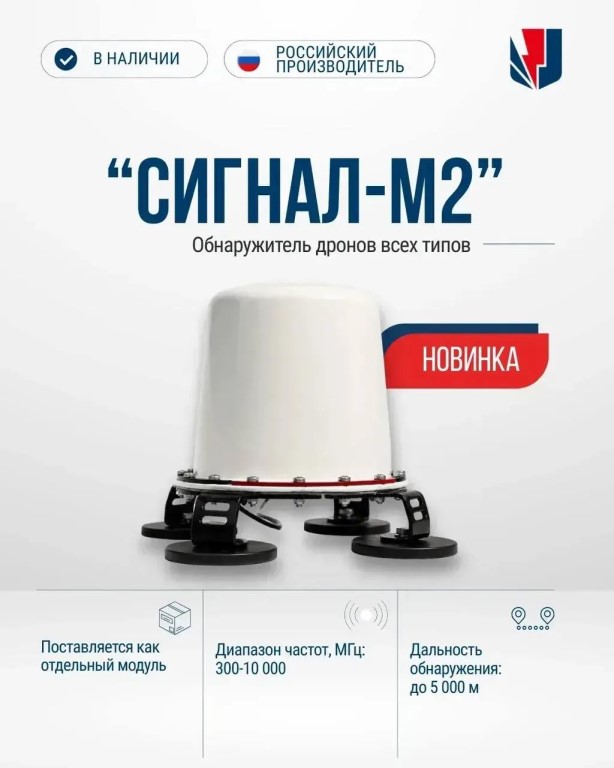 В НАЛИЧИИ

РОССИЙСКИЙ ПРОИЗВОДИТЕЛЬ

"СИГНАЛ-М2"

Обнаружитель дронов всех типов

НОВИНКА

Поставляется как отдельный модуль

Диапазон частот, МГц: 300-10 000

Дальность обнаружения: до 5 000 м